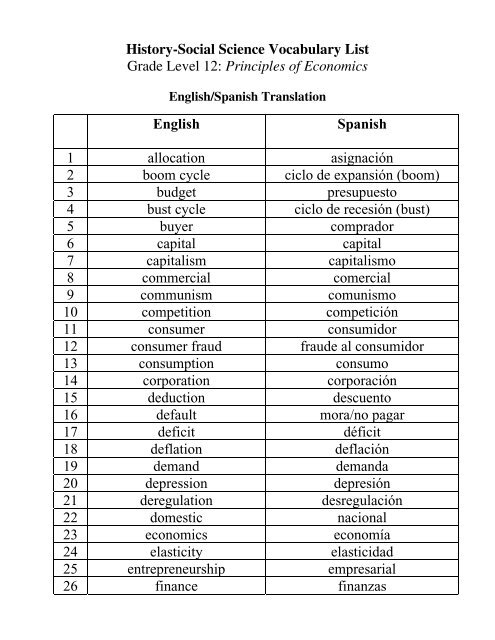 History-Social Science Vocabulary List
Grade Level 12: Principles of Economics

English/Spanish Translation

|  | English | Spanish |
|---|---|---|
| 1 | allocation | asignación |
| 2 | boom cycle | ciclo de expansión (boom) |
| 3 | budget | presupuesto |
| 4 | bust cycle | ciclo de recesión (bust) |
| 5 | buyer | comprador |
| 6 | capital | capital |
| 7 | capitalism | capitalismo |
| 8 | commercial | comercial |
| 9 | communism | comunismo |
| 10 | competition | competición |
| 11 | consumer | consumidor |
| 12 | consumer fraud | fraude al consumidor |
| 13 | consumption | consumo |
| 14 | corporation | corporación |
| 15 | deduction | descuento |
| 16 | default | mora/no pagar |
| 17 | deficit | déficit |
| 18 | deflation | deflación |
| 19 | demand | demanda |
| 20 | depression | depresión |
| 21 | deregulation | desregulación |
| 22 | domestic | nacional |
| 23 | economics | economía |
| 24 | elasticity | elasticidad |
| 25 | entrepreneurship | empresarial |
| 26 | finance | finanzas |